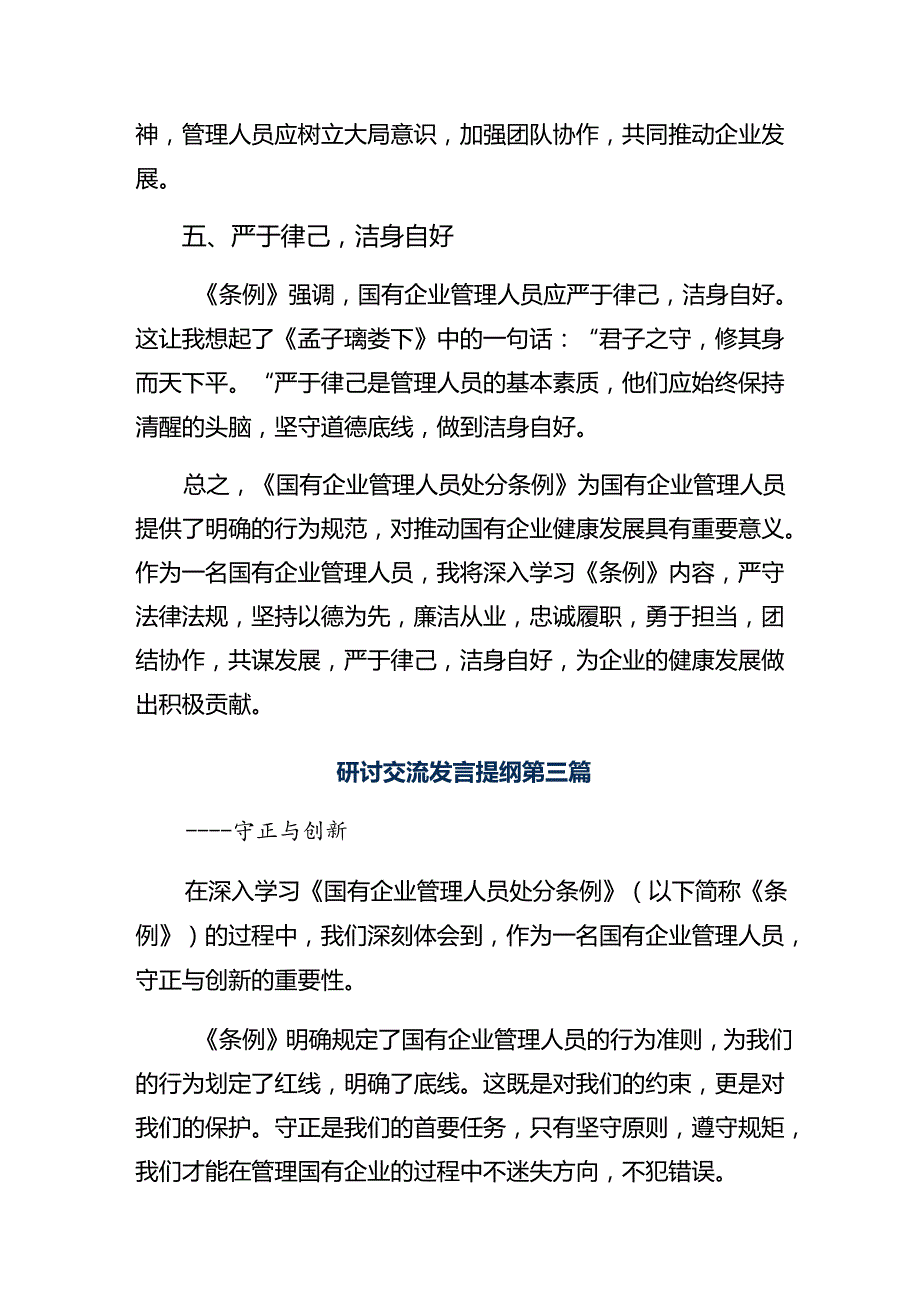 神，管理人员应树立大局意识，加强团队协作，共同推动企业发展。

五、严于律己，洁身自好

《条例》强调，国有企业管理人员应严于律己，洁身自好。这让我想起了《孟子璃娄下》中的一句话：“君子之守，修其身而天下平。“严于律己是管理人员的基本素质，他们应始终保持清醒的头脑，坚守道德底线，做到洁身自好。

总之，《国有企业管理人员处分条例》为国有企业管理人员提供了明确的行为规范，对推动国有企业健康发展具有重要意义。作为一名国有企业管理人员，我将深入学习《条例》内容，严守法律法规，坚持以德为先，廉洁从业，忠诚履职，勇于担当，团结协作，共谋发展，严于律己，洁身自好，为企业的健康发展做出积极贡献。

研讨交流发言提纲第三篇

----守正与创新

在深入学习《国有企业管理人员处分条例》（以下简称《条例》）的过程中，我们深刻体会到，作为一名国有企业管理人员，守正与创新的重要性。

《条例》明确规定了国有企业管理人员的行为准则，为我们的行为划定了红线，明确了底线。这既是对我们的约束，更是对我们的保护。守正是我们的首要任务，只有坚守原则，遵守规矩，我们才能在管理国有企业的过程中不迷失方向，不犯错误。